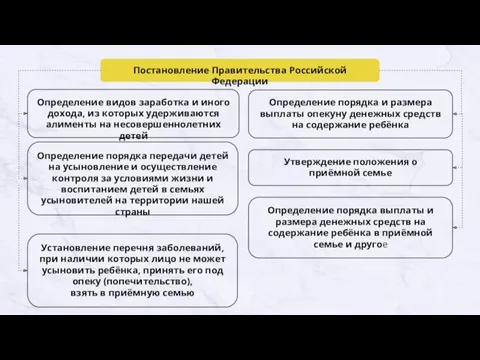 Постановление Правительства Российской Федерации

Определение видов заработка и иного дохода, из которых удерживаются алименты на несовершеннолетних детей

Определение порядка передачи детей на усыновление и осуществление контроля за условиями жизни и воспитанием детей в семьях усыновителей на территории нашей страны

Установление перечня заболеваний, при наличии которых лицо не может усыновить ребёнка, принять его под опеку (попечительство), взять в приёмную семью

Определение порядка и размера выплаты опекуну денежных средств на содержание ребёнка

Утверждение положения о приёмной семье

Определение порядка выплаты и размера денежных средств на содержание ребёнка в приёмной семье и другое